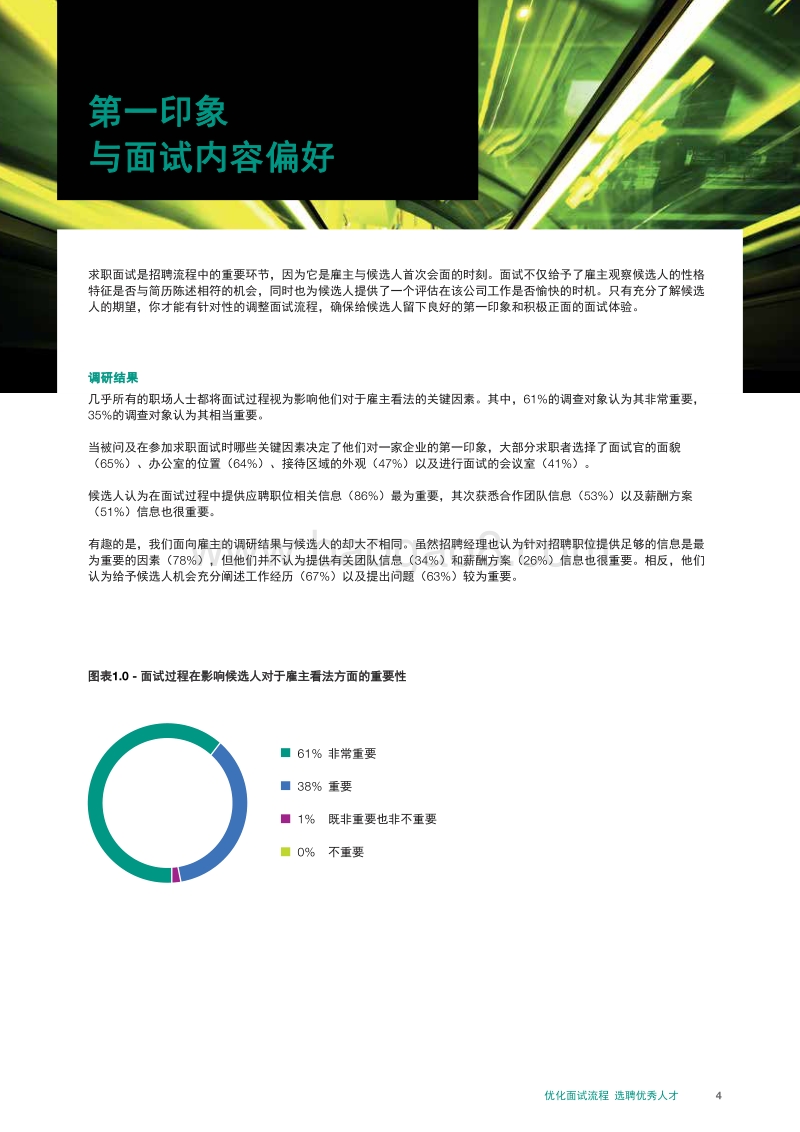 第一印象
与面试内容偏好

求职面试是招聘流程中的重要环节，因为它是雇主与候选人首次会面的时刻。面试不仅给予了雇主观察候选人的性格特征是否与简历陈述相符的机会，同时也为候选人提供了一个评估在该公司工作是否愉快的时机。只有充分了解候选人的期望，你才能有针对性的调整面试流程，确保给候选人留下良好的第一印象和积极正面的面试体验。

调研结果
几乎所有的职场人士都将面试过程视为影响他们对于雇主看法的关键因素。其中，61%的调查对象认为其非常重要，35%的调查对象认为其相当重要。

当被问及在参加求职面试时哪些关键因素决定了他们对一家企业的第一印象，大部分求职者选择了面试官的面貌（65%）、办公室的位置（64%）、接待区域的外观（47%）以及进行面试的会议室（41%）。

候选人认为在面试过程中提供应聘职位相关信息（86%）最为重要，其次获悉合作团队信息（53%）以及薪酬方案（51%）信息也很重要。

有趣的是，我们面向雇主的调研结果与候选人的却大不相同。虽然招聘经理也认为针对招聘职位提供足够的信息是最为重要的因素（78%），但他们并不认为提供有关团队信息（34%）和薪酬方案（26%）信息也很重要。相反，他们认为给予候选人机会充分阐述工作经历（67%）以及提出问题（63%）较为重要。

图表1.0 - 面试过程在影响候选人对于雇主看法方面的重要性

61% 非常重要
38% 重要
1% 既非重要也非不重要
0% 不重要

优化面试流程 选聘优秀人才 4